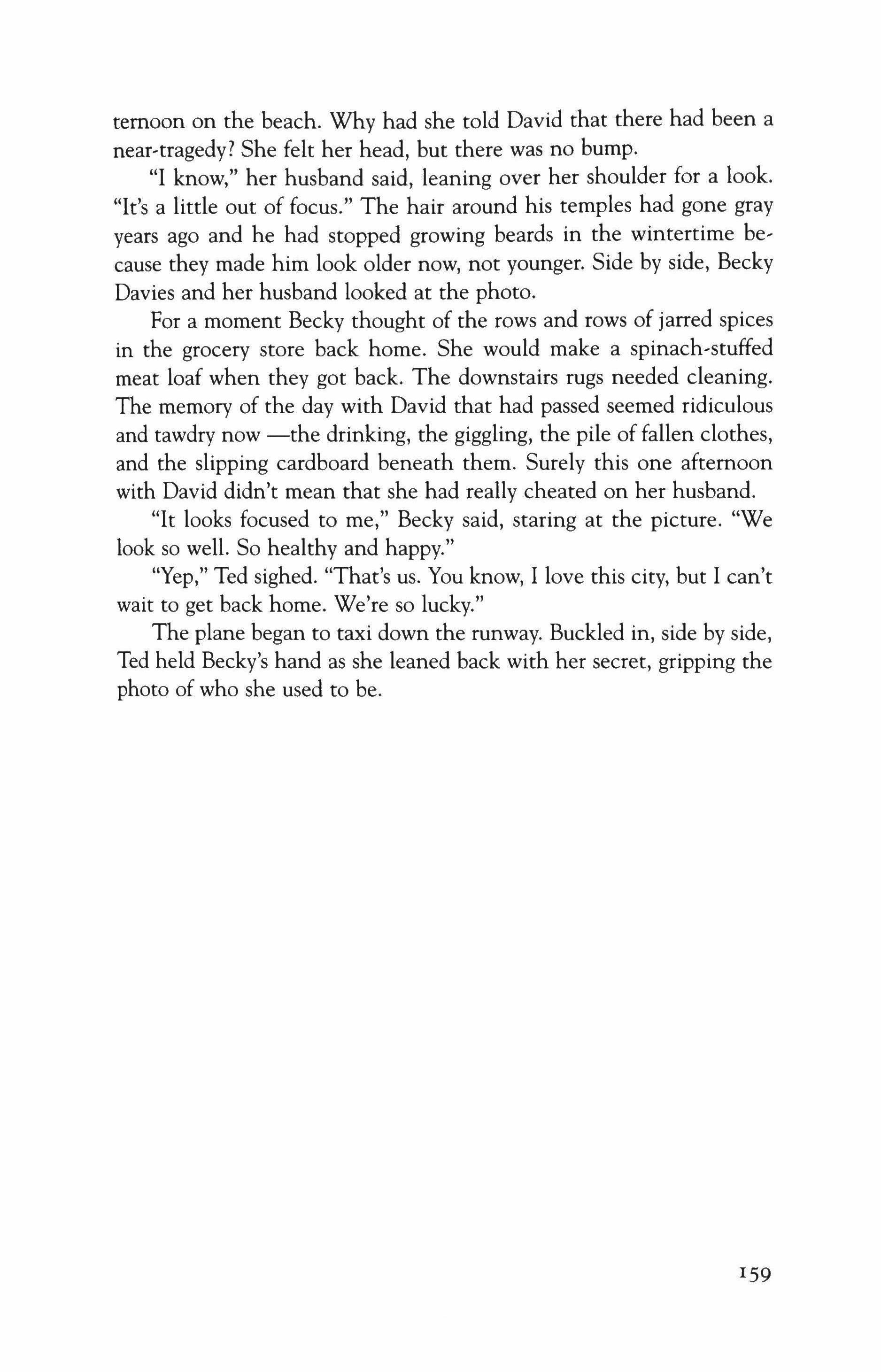 ternoon on the beach. Why had she told David that there had been a near-tragedy? She felt her head, but there was no bump.

"I know," her husband said, leaning over her shoulder for a look. "It's a little out of focus." The hair around his temples had gone gray years ago and he had stopped growing beards in the wintertime because they made him look older now, not younger. Side by side, Becky Davies and her husband looked at the photo.

For a moment Becky thought of the rows and rows of jarred spices in the grocery store back home. She would make a spinach-stuffed meat loaf when they got back. The downstairs rugs needed cleaning. The memory of the day with David that had passed seemed ridiculous and tawdry now —the drinking, the giggling, the pile of fallen clothes, and the slipping cardboard beneath them. Surely this one afternoon with David didn't mean that she had really cheated on her husband.

"It looks focused to me," Becky said, staring at the picture. "We look so well. So healthy and happy."

"Yep," Ted sighed. "That's us. You know, I love this city, but I can't wait to get back home. We're so lucky."

The plane began to taxi down the runway. Buckled in, side by side, Ted held Becky's hand as she leaned back with her secret, gripping the photo of who she used to be.

159